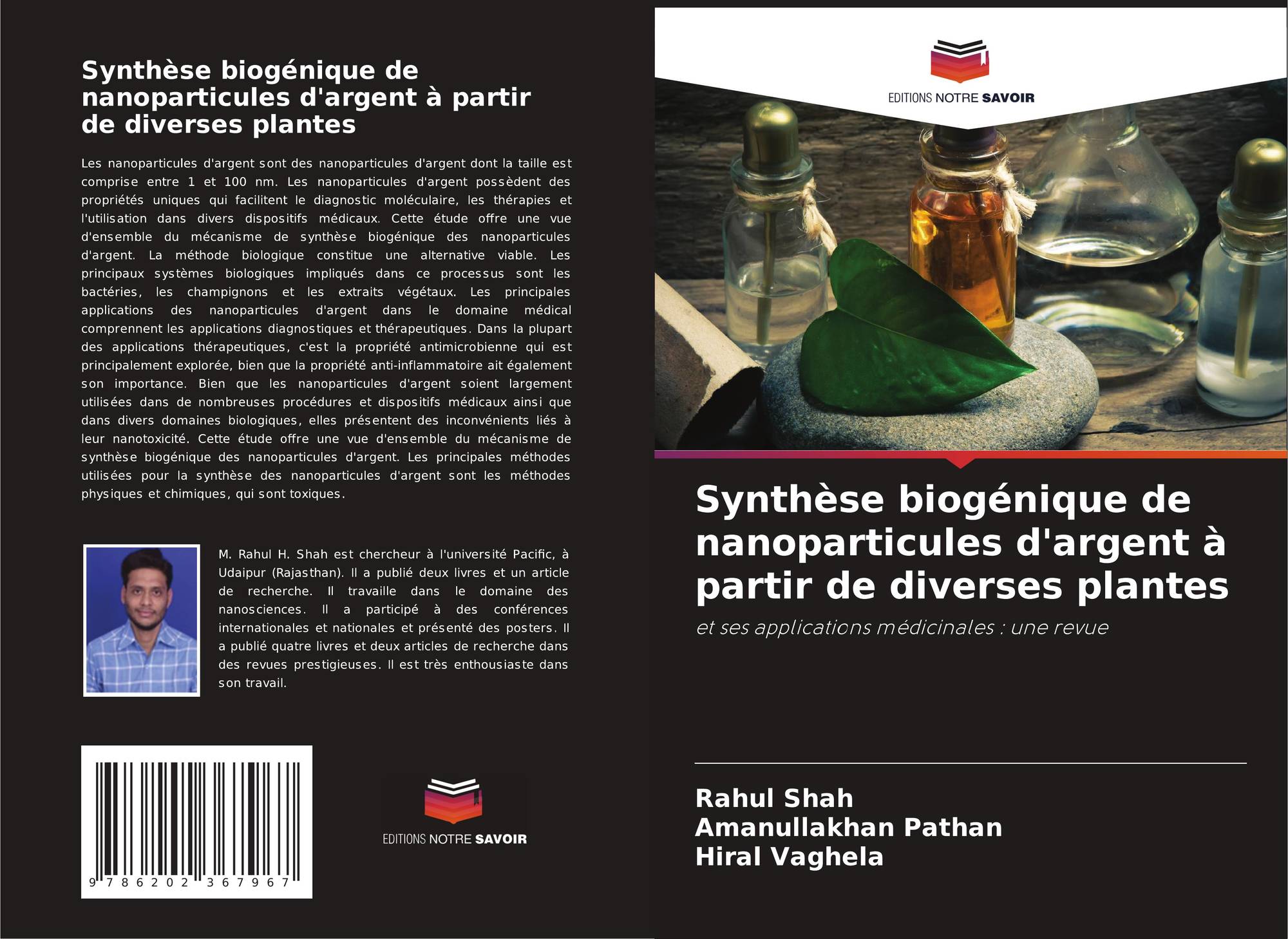 Synthèse biogénique de nanoparticules d'argent à partir de diverses plantes

Les nanoparticules d'argent sont des nanoparticules d'argent dont la taille est comprise entre 1 et 100 nm. Les nanoparticules d'argent possèdent des propriétés uniques qui facilitent le diagnostic moléculaire, les thérapies et l'utilisation dans divers dispositifs médicaux. Cette étude offre une vue d'ensemble du mécanisme de synthèse biogénique des nanoparticules d'argent. La méthode biologique constitue une alternative viable. Les principaux systèmes biologiques impliqués dans ce processus sont les bactéries, les champignons et les extraits végétaux. Les principales applications des nanoparticules d'argent dans le domaine médical comprennent les applications diagnostiques et thérapeutiques. Dans la plupart des applications thérapeutiques, c'est la propriété antimicrobienne qui est principalement explorée, bien que la propriété anti-inflammatoire ait également son importance. Bien que les nanoparticules d'argent soient largement utilisées dans de nombreuses procédures et dispositifs médicaux ainsi que dans divers domaines biologiques, elles présentent des inconvénients liés à leur nanotoxicité. Cette étude offre une vue d'ensemble du mécanisme de synthèse biogénique des nanoparticules d'argent. Les principales méthodes utilisées pour la synthèse des nanoparticules d'argent sont les méthodes physiques et chimiques, qui sont toxiques.

M. Rahul H. Shah est chercheur à l'université Pacific, à Udaipur (Rajasthan). Il a publié deux livres et un article de recherche. Il travaille dans le domaine des nanosciences. Il a participé à des conférences internationales et nationales et présenté des posters. Il a publié quatre livres et deux articles de recherche dans des revues prestigieuses. Il est très enthousiaste dans son travail.

9 786202 367967

EDITIONS NOTRE SAVOIR

EDITIONS NOTRE SAVOIR

Synthèse biogénique de nanoparticules d'argent à partir de diverses plantes

et ses applications médicinales : une revue

Rahul Shah
Amanullakhan Pathan
Hiral Vaghela